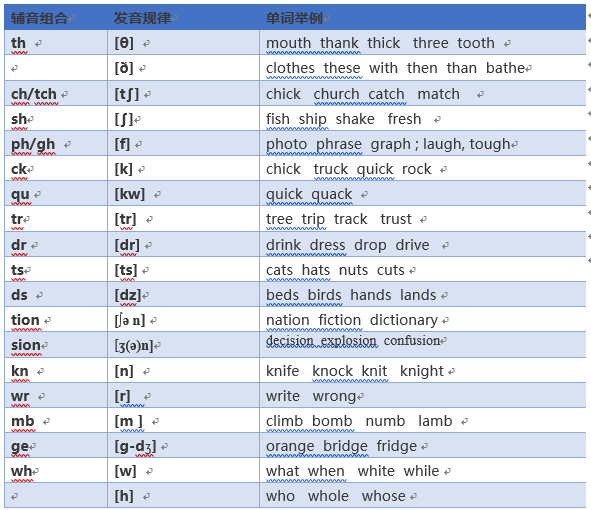 | 辅音组合 | 发音规律 | 单词举例 |
|---|---|---|
| th | [θ] | mouth thank thick three tooth |
| | [ð] | clothes these with then than bathe |
| ch/tch | [tʃ] | chick church catch match |
| sh | [ʃ] | fish ship shake fresh |
| ph/gh | [f] | photo phrase graph ; laugh, tough |
| ck | [k] | chick truck quick rock |
| qu | [kw] | quick quack |
| tr | [tr] | tree trip track trust |
| dr | [dr] | drink dress drop drive |
| ts | [ts] | cats hats nuts cuts |
| ds | [dz] | beds birds hands lands |
| tion | [ʃə n] | nation fiction dictionary |
| sion | [ʒ(ə)n] | decision explosion confusion |
| kn | [n] | knife knock knit knight |
| wr | [r] | write wrong |
| mb | [m ] | climb bomb numb lamb |
| ge | [g-dʒ] | orange bridge fridge |
| wh | [w] | what when white while |
| | [h] | who whole whose |